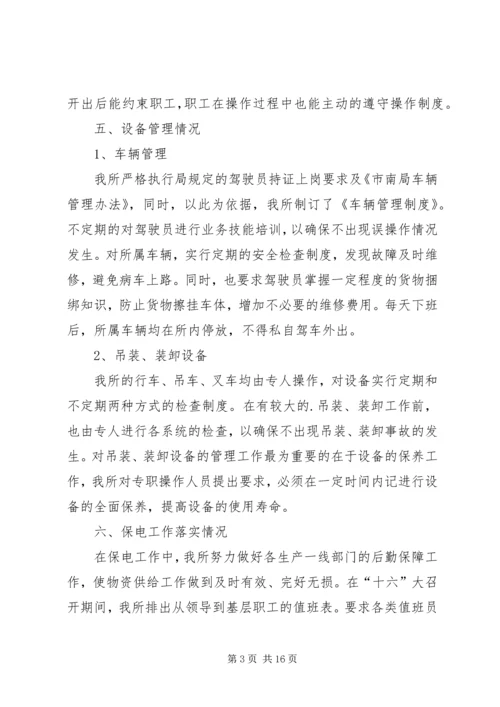 开出后能约束职工,职工在操作过程中也能主动的遵守操作制度。

五、设备管理情况

1、车辆管理

我所严格执行局规定的驾驶员持证上岗要求及《市南局车辆管理办法》，同时，以此为依据，我所制订了《车辆管理制度》。不定期的对驾驶员进行业务技能培训，以确保不出现误操作情况发生。对所属车辆，实行定期的安全检查制度，发现故障及时维修，避免病车上路。同时，也要求驾驶员掌握一定程度的货物捆绑知识，防止货物擦挂车体，增加不必要的维修费用。每天下班后，所属车辆均在所内停放，不得私自驾车外出。

2、吊装、装卸设备

我所的行车、吊车、叉车均由专人操作，对设备实行定期和不定期两种方式的检查制度。在有较大的.吊装、装卸工作前，也由专人进行各系统的检查，以确保不出现吊装、装卸事故的发生。对吊装、装卸设备的管理工作最为重要的在于设备的保养工作，我所对专职操作人员提出要求，必须在一定时间内记进行设备的全面保养，提高设备的使用寿命。

六、保电工作落实情况

在保电工作中，我所努力做好各生产一线部门的后勤保障工作，使物资供给工作做到及时有效、完好无损。在“十六”大召开期间，我所排出从领导到基层职工的值班表。要求各类值班员

第 3 页 共 16 页